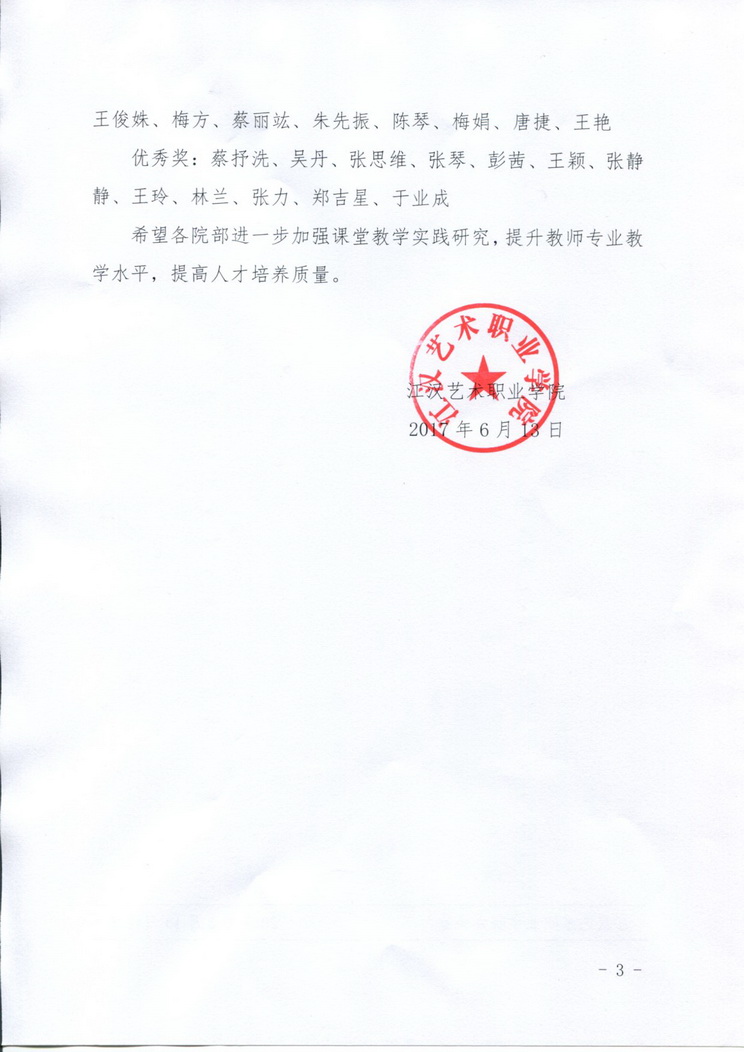 王俊姝、梅方、蔡丽竑、朱先振、陈琴、梅娟、唐捷、王艳

优秀奖：蔡抒洗、吴丹、张思维、张琴、彭茜、王颖、张静静、王玲、林兰、张力、郑吉星、于业成

希望各院部进一步加强课堂教学实践研究，提升教师专业教学水平，提高人才培养质量。

江汉艺术职业学院

江汉艺术职业学院
2017年6月13日

- 3 -